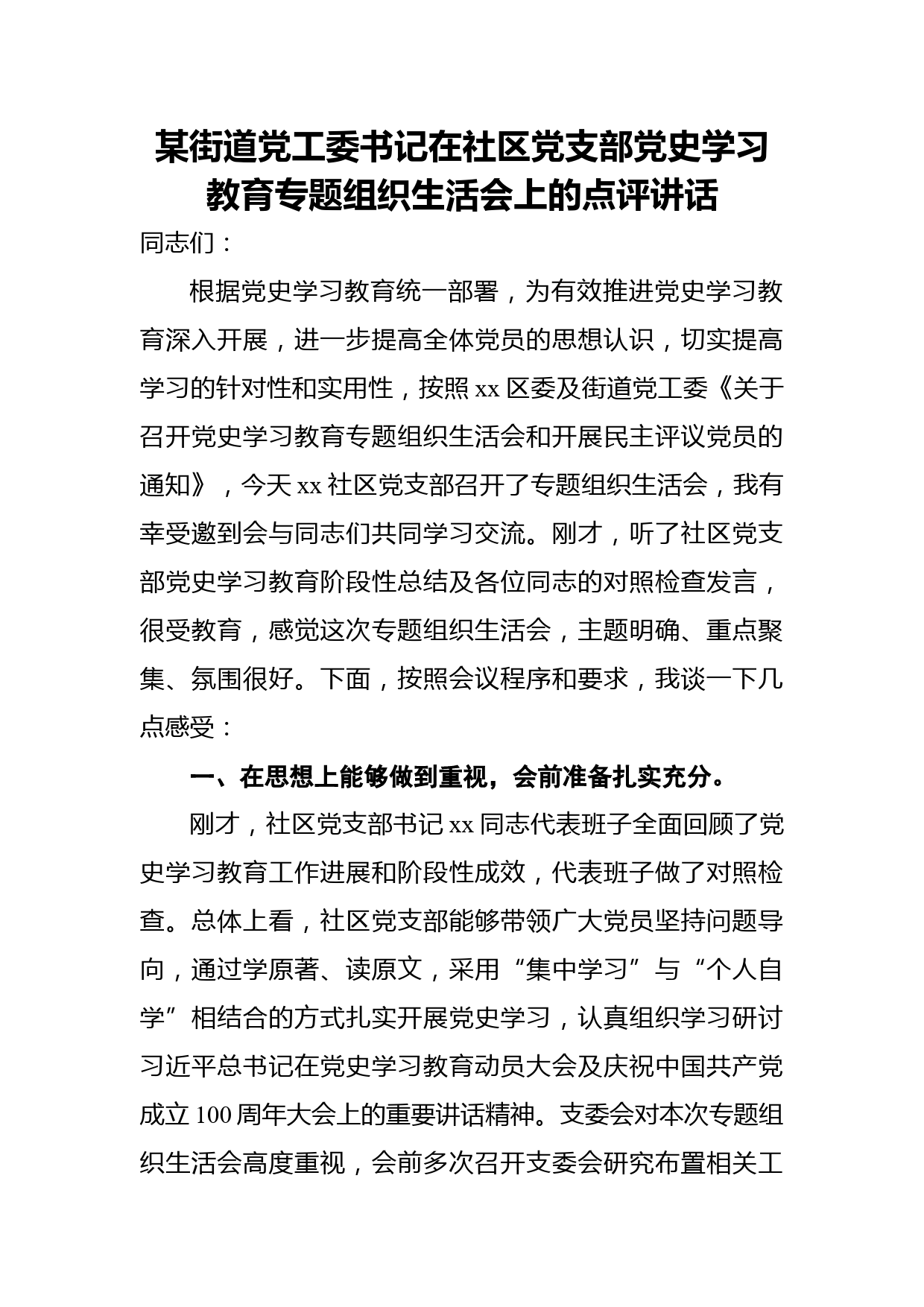 某街道党工委书记在社区党支部党史学习教育专题组织生活会上的点评讲话

同志们：

根据党史学习教育统一部署，为有效推进党史学习教育深入开展，进一步提高全体党员的思想认识，切实提高学习的针对性和实用性，按照 xx 区委及街道党工委《关于召开党史学习教育专题组织生活会和开展民主评议党员的通知》，今天 xx 社区党支部召开了专题组织生活会，我有幸受邀到会与同志们共同学习交流。刚才，听了社区党支部党史学习教育阶段性总结及各位同志的对照检查发言，很受教育，感觉这次专题组织生活会，主题明确、重点聚集、氛围很好。下面，按照会议程序和要求，我谈一下几点感受：

一、在思想上能够做到重视，会前准备扎实充分。

刚才，社区党支部书记 xx 同志代表班子全面回顾了党史学习教育工作进展和阶段性成效，代表班子做了对照检查。总体上看，社区党支部能够带领广大党员坚持问题导向，通过学原著、读原文，采用“集中学习”与“个人自学”相结合的方式扎实开展党史学习，认真组织学习研讨习近平总书记在党史学习教育动员大会及庆祝中国共产党成立 100 周年大会上的重要讲话精神。支委会对本次专题组织生活会高度重视，会前多次召开支委会研究布置相关工